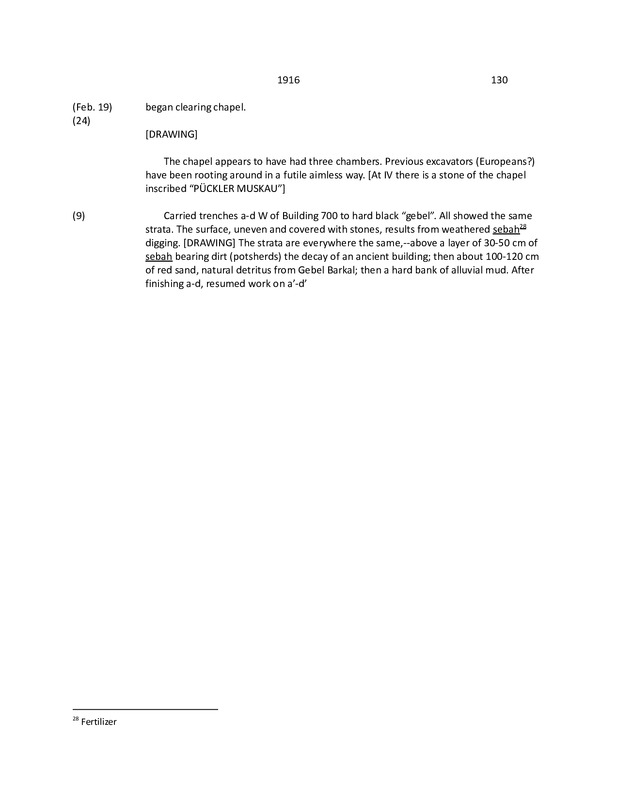 1916 130

(Feb. 19) began clearing chapel.
(24)
[DRAWING]

The chapel appears to have had three chambers. Previous excavators (Europeans?) have been rooting around in a futile aimless way. [At IV there is a stone of the chapel inscribed "PÜCKLER MUSKAU"]

(9) Carried trenches a-d W of Building 700 to hard black "gebel". All showed the same strata. The surface, uneven and covered with stones, results from weathered sebah$^{28}$ digging. [DRAWING] The strata are everywhere the same,--above a layer of 30-50 cm of sebah bearing dirt (potsherds) the decay of an ancient building; then about 100-120 cm of red sand, natural detritus from Gebel Barkal; then a hard bank of alluvial mud. After finishing a-d, resumed work on a'-d'

$^{28}$ Fertilizer